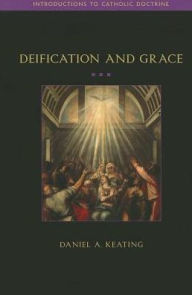 INTRODUCTIONS TO CATHOLIC DOCTRINE

DEIFICATION AND GRACE

DANIEL A. KEATING